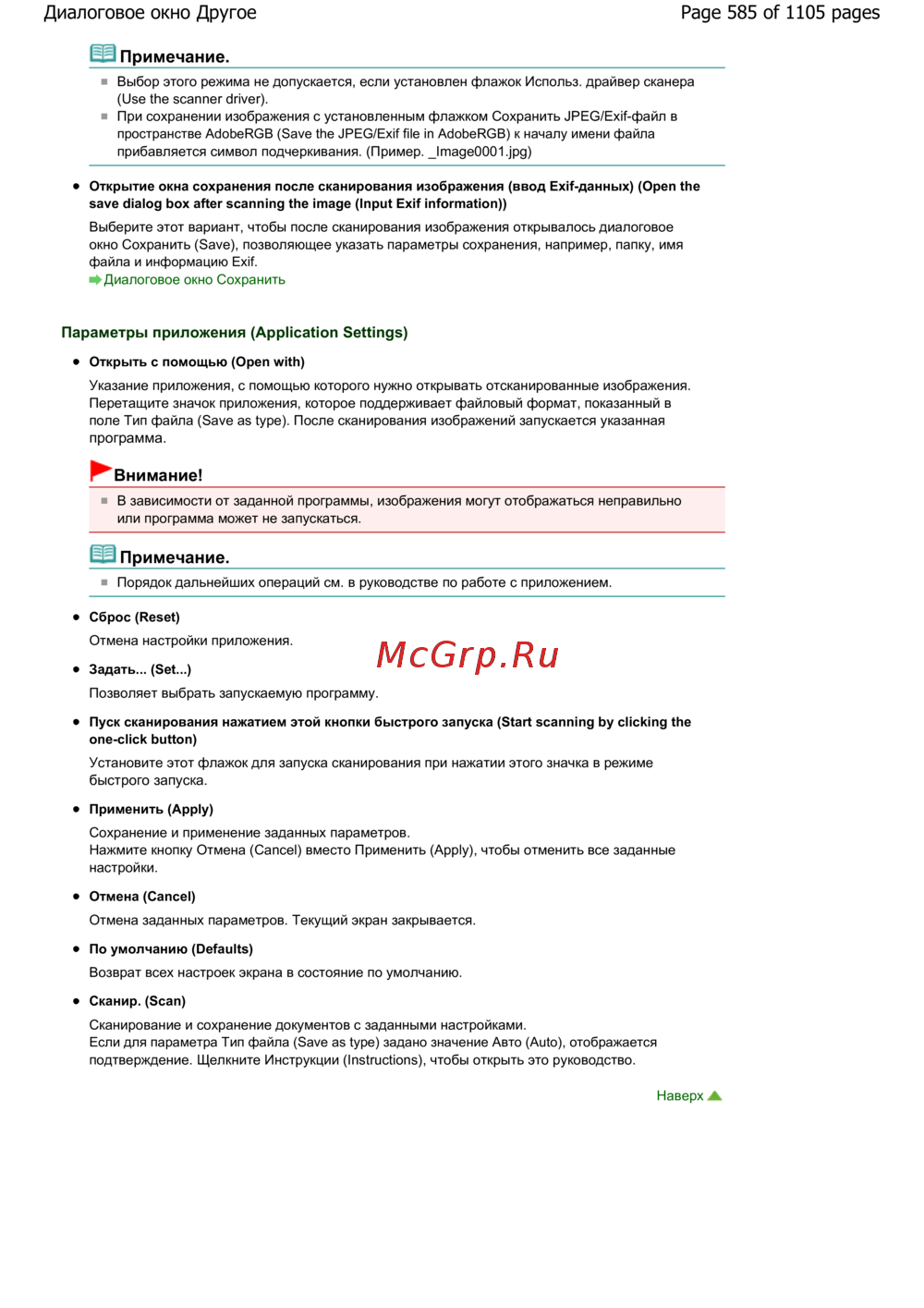 Диалоговое окно Другое

Page 585 of 1105 pages

Примечание.

Выбор этого режима не допускается, если установлен флажок Использ. драйвер сканера (Use the scanner driver).

При сохранении изображения с установленным флажком Сохранить JPEG/Exif-файл в пространстве AdobeRGB (Save the JPEG/Exif file in AdobeRGB) к началу имени файла прибавляется символ подчеркивания. (Пример. _Image0001.jpg)

Открытие окна сохранения после сканирования изображения (ввод Exif-данных) (Open the save dialog box after scanning the image (Input Exif information))

Выберите этот вариант, чтобы после сканирования изображения открывалось диалоговое окно Сохранить (Save), позволяющее указать параметры сохранения, например, папку, имя файла и информацию Exif.
Диалоговое окно Сохранить

Параметры приложения (Application Settings)

Открыть с помощью (Open with)

Указание приложения, с помощью которого нужно открывать отсканированные изображения. Перетащите значок приложения, которое поддерживает файловый формат, показанный в поле Тип файла (Save as type). После сканирования изображений запускается указанная программа.

Внимание!

В зависимости от заданной программы, изображения могут отображаться неправильно или программа может не запускаться.

Примечание.

Порядок дальнейших операций см. в руководстве по работе с приложением.

Сброс (Reset)

Отмена настройки приложения.

McGrp.Ru

Задать... (Set...)

Позволяет выбрать запускаемую программу.

Пуск сканирования нажатием этой кнопки быстрого запуска (Start scanning by clicking the one-click button)

Установите этот флажок для запуска сканирования при нажатии этого значка в режиме быстрого запуска.

Применить (Apply)

Сохранение и применение заданных параметров.
Нажмите кнопку Отмена (Cancel) вместо Применить (Apply), чтобы отменить все заданные настройки.

Отмена (Cancel)

Отмена заданных параметров. Текущий экран закрывается.

По умолчанию (Defaults)

Возврат всех настроек экрана в состояние по умолчанию.

Сканир. (Scan)

Сканирование и сохранение документов с заданными настройками.
Если для параметра Тип файла (Save as type) задано значение Авто (Auto), отображается подтверждение. Щелкните Инструкции (Instructions), чтобы открыть это руководство.

Наверх